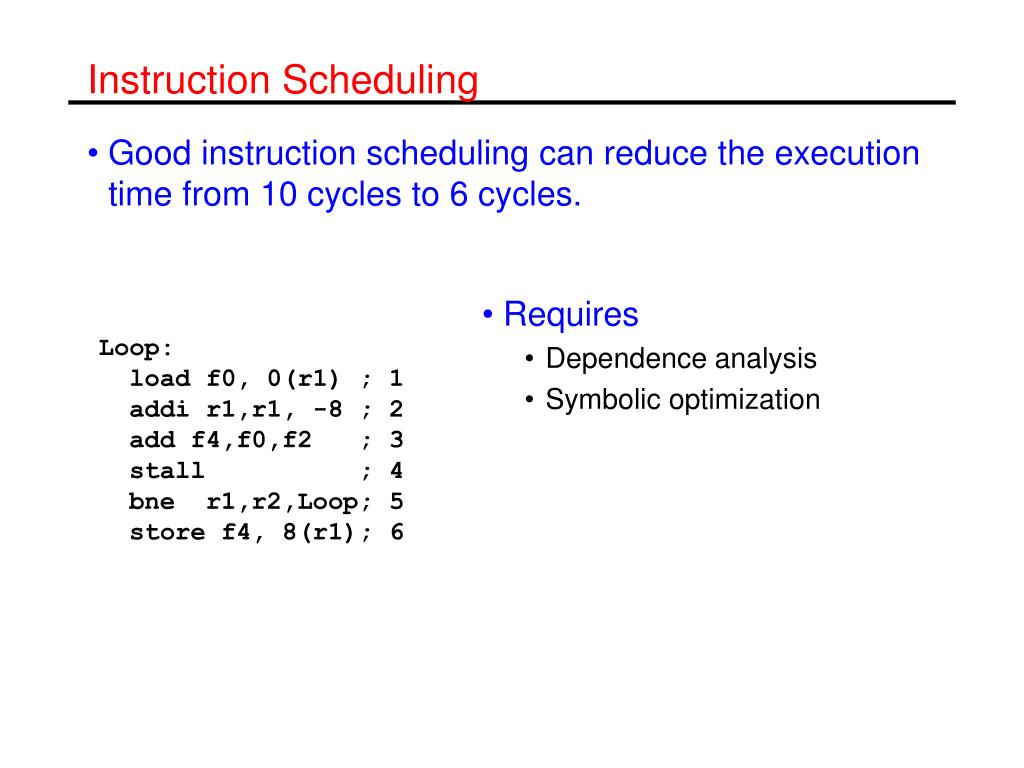 Instruction Scheduling

• Good instruction scheduling can reduce the execution time from 10 cycles to 6 cycles.

Loop:
  load f0, 0(r1) ; 1
  addi r1,r1, -8 ; 2
  add f4,f0,f2   ; 3
  stall          ; 4
  bne  r1,r2,Loop; 5
  store f4, 8(r1); 6

• Requires
  • Dependence analysis
  • Symbolic optimization